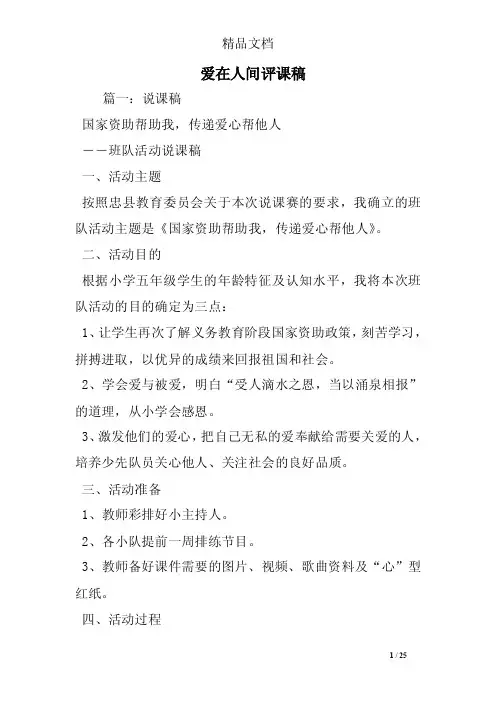 精品文档

爱在人间评课稿

篇一：说课稿

国家资助帮助我，传递爱心帮他人

——班队活动说课稿

一、活动主题

按照忠县教育委员会关于本次说课赛的要求，我确立的班队活动主题是《国家资助帮助我，传递爱心帮他人》。

二、活动目的

根据小学五年级学生的年龄特征及认知水平，我将本次班队活动的目的确定为三点：

1、让学生再次了解义务教育阶段国家资助政策，刻苦学习，拼搏进取，以优异的成绩来回报祖国和社会。

2、学会爱与被爱，明白“受人滴水之恩，当以涌泉相报”的道理，从小学会感恩。

3、激发他们的爱心，把自己无私的爱奉献给需要关爱的人，培养少先队员关心他人、关注社会的良好品质。

三、活动准备

1、教师彩排好小主持人。

2、各小队提前一周排练节目。

3、教师备好课件需要的图片、视频、歌曲资料及“心”型红纸。

四、活动过程

1 / 25